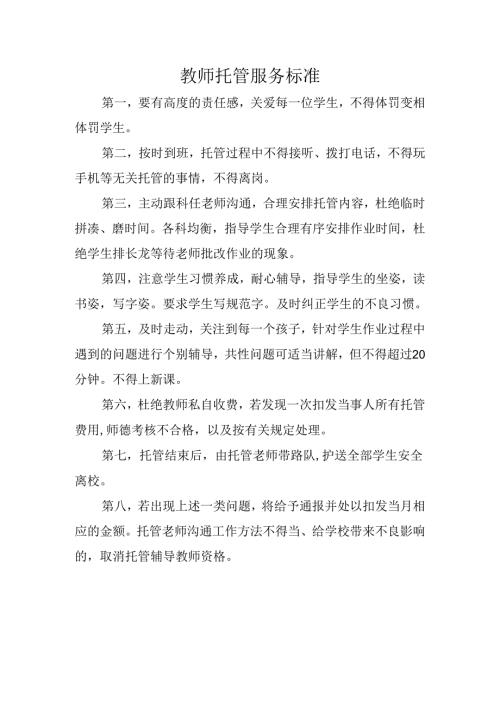 教师托管服务标准

第一，要有高度的责任感，关爱每一位学生，不得体罚变相体罚学生。

第二，按时到班，托管过程中不得接听、拨打电话，不得玩手机等无关托管的事情，不得离岗。

第三，主动跟科任老师沟通，合理安排托管内容，杜绝临时拼凑、磨时间。各科均衡，指导学生合理有序安排作业时间，杜绝学生排长龙等待老师批改作业的现象。

第四，注意学生习惯养成，耐心辅导，指导学生的坐姿，读书姿，写字姿。要求学生写规范字。及时纠正学生的不良习惯。

第五，及时走动，关注到每一个孩子，针对学生作业过程中遇到的问题进行个别辅导，共性问题可适当讲解，但不得超过20分钟。不得上新课。

第六，杜绝教师私自收费，若发现一次扣发当事人所有托管费用,师德考核不合格，以及按有关规定处理。

第七，托管结束后，由托管老师带路队,护送全部学生安全离校。

第八，若出现上述一类问题，将给予通报并处以扣发当月相应的金额。托管老师沟通工作方法不得当、给学校带来不良影响的，取消托管辅导教师资格。